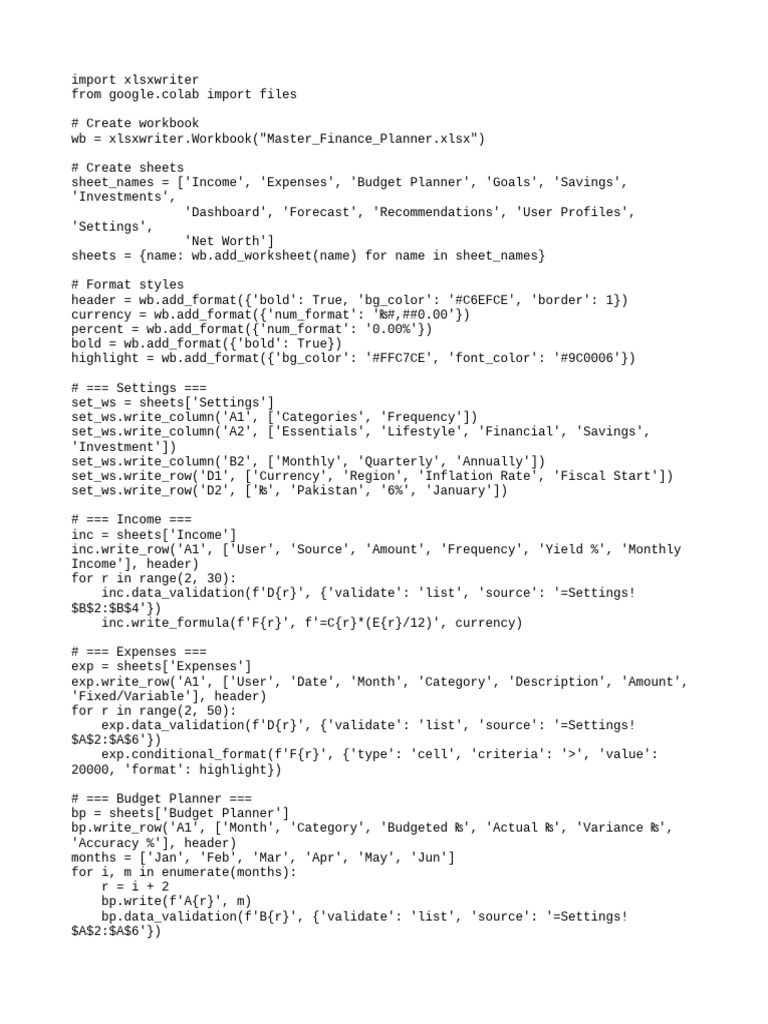 import xlsxwriter
from google.colab import files

# Create workbook
wb = xlsxwriter.Workbook("Master_Finance_Planner.xlsx")

# Create sheets
sheet_names = ['Income', 'Expenses', 'Budget Planner', 'Goals', 'Savings', 'Investments',
               'Dashboard', 'Forecast', 'Recommendations', 'User Profiles', 'Settings',
               'Net Worth']
sheets = {name: wb.add_worksheet(name) for name in sheet_names}

# Format styles
header = wb.add_format({'bold': True, 'bg_color': '#C6EFCE', 'border': 1})
currency = wb.add_format({'num_format': '₨#,##0.00'})
percent = wb.add_format({'num_format': '0.00%'})
bold = wb.add_format({'bold': True})
highlight = wb.add_format({'bg_color': '#FFC7CE', 'font_color': '#9C0006'})

# === Settings ===
set_ws = sheets['Settings']
set_ws.write_column('A1', ['Categories', 'Frequency'])
set_ws.write_column('A2', ['Essentials', 'Lifestyle', 'Financial', 'Savings', 'Investment'])
set_ws.write_column('B2', ['Monthly', 'Quarterly', 'Annually'])
set_ws.write_row('D1', ['Currency', 'Region', 'Inflation Rate', 'Fiscal Start'])
set_ws.write_row('D2', ['₨', 'Pakistan', '6%', 'January'])

# === Income ===
inc = sheets['Income']
inc.write_row('A1', ['User', 'Source', 'Amount', 'Frequency', 'Yield %', 'Monthly Income'], header)
for r in range(2, 30):
    inc.data_validation(f'D{r}', {'validate': 'list', 'source': '=Settings!$B$2:$B$4'})
    inc.write_formula(f'F{r}', f'=C{r}*(E{r}/12)', currency)

# === Expenses ===
exp = sheets['Expenses']
exp.write_row('A1', ['User', 'Date', 'Month', 'Category', 'Description', 'Amount', 'Fixed/Variable'], header)
for r in range(2, 50):
    exp.data_validation(f'D{r}', {'validate': 'list', 'source': '=Settings!$A$2:$A$6'})
    exp.conditional_format(f'F{r}', {'type': 'cell', 'criteria': '>', 'value': 20000, 'format': highlight})

# === Budget Planner ===
bp = sheets['Budget Planner']
bp.write_row('A1', ['Month', 'Category', 'Budgeted ₨', 'Actual ₨', 'Variance ₨', 'Accuracy %'], header)
months = ['Jan', 'Feb', 'Mar', 'Apr', 'May', 'Jun']
for i, m in enumerate(months):
    r = i + 2
    bp.write(f'A{r}', m)
    bp.data_validation(f'B{r}', {'validate': 'list', 'source': '=Settings!$A$2:$A$6'})